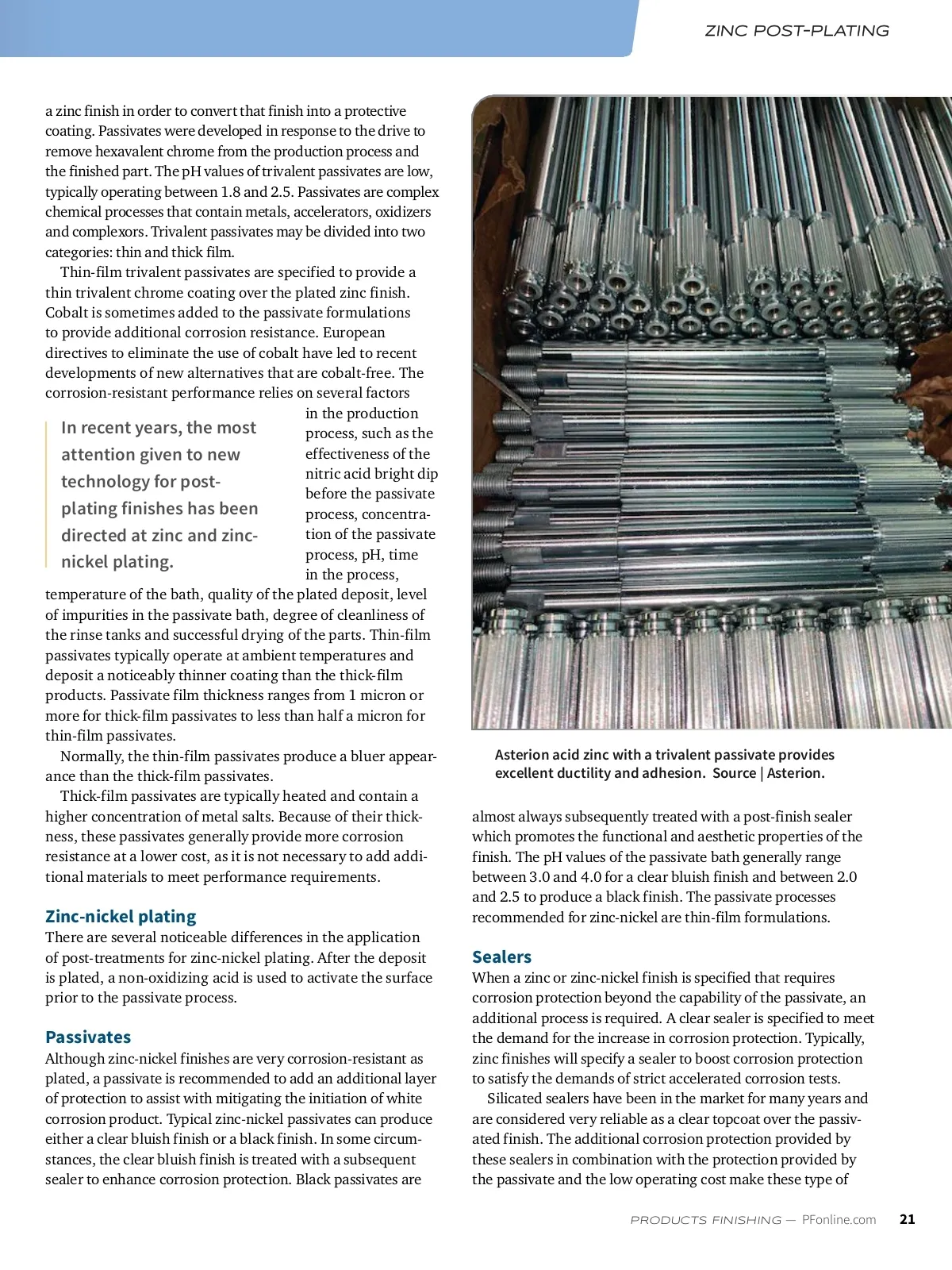 ZINC POST-PLATING

a zinc finish in order to convert that finish into a protective coating. Passivates were developed in response to the drive to remove hexavalent chrome from the production process and the finished part. The pH values of trivalent passivates are low, typically operating between 1.8 and 2.5. Passivates are complex chemical processes that contain metals, accelerators, oxidizers and complexors. Trivalent passivates may be divided into two categories: thin and thick film.

Thin-film trivalent passivates are specified to provide a thin trivalent chrome coating over the plated zinc finish. Cobalt is sometimes added to the passivate formulations to provide additional corrosion resistance. European directives to eliminate the use of cobalt have led to recent developments of new alternatives that are cobalt-free. The corrosion-resistant performance relies on several factors in the production process, such as the effectiveness of the nitric acid bright dip before the passivate process, concentration of the passivate process, pH, time in the process, temperature of the bath, quality of the plated deposit, level of impurities in the passivate bath, degree of cleanliness of the rinse tanks and successful drying of the parts. Thin-film passivates typically operate at ambient temperatures and deposit a noticeably thinner coating than the thick-film products. Passivate film thickness ranges from 1 micron or more for thick-film passivates to less than half a micron for thin-film passivates.

In recent years, the most attention given to new technology for post-plating finishes has been directed at zinc and zinc-nickel plating.

Normally, the thin-film passivates produce a bluer appearance than the thick-film passivates.

Thick-film passivates are typically heated and contain a higher concentration of metal salts. Because of their thickness, these passivates generally provide more corrosion resistance at a lower cost, as it is not necessary to add additional materials to meet performance requirements.

Zinc-nickel plating
There are several noticeable differences in the application of post-treatments for zinc-nickel plating. After the deposit is plated, a non-oxidizing acid is used to activate the surface prior to the passivate process.

Passivates
Although zinc-nickel finishes are very corrosion-resistant as plated, a passivate is recommended to add an additional layer of protection to assist with mitigating the initiation of white corrosion product. Typical zinc-nickel passivates can produce either a clear bluish finish or a black finish. In some circumstances, the clear bluish finish is treated with a subsequent sealer to enhance corrosion protection. Black passivates are

Asterion acid zinc with a trivalent passivate provides excellent ductility and adhesion. Source | Asterion.

almost always subsequently treated with a post-finish sealer which promotes the functional and aesthetic properties of the finish. The pH values of the passivate bath generally range between 3.0 and 4.0 for a clear bluish finish and between 2.0 and 2.5 to produce a black finish. The passivate processes recommended for zinc-nickel are thin-film formulations.

Sealers
When a zinc or zinc-nickel finish is specified that requires corrosion protection beyond the capability of the passivate, an additional process is required. A clear sealer is specified to meet the demand for the increase in corrosion protection. Typically, zinc finishes will specify a sealer to boost corrosion protection to satisfy the demands of strict accelerated corrosion tests.

Silicated sealers have been in the market for many years and are considered very reliable as a clear topcoat over the passivated finish. The additional corrosion protection provided by these sealers in combination with the protection provided by the passivate and the low operating cost make these type of

PRODUCTS FINISHING — PFonline.com 21